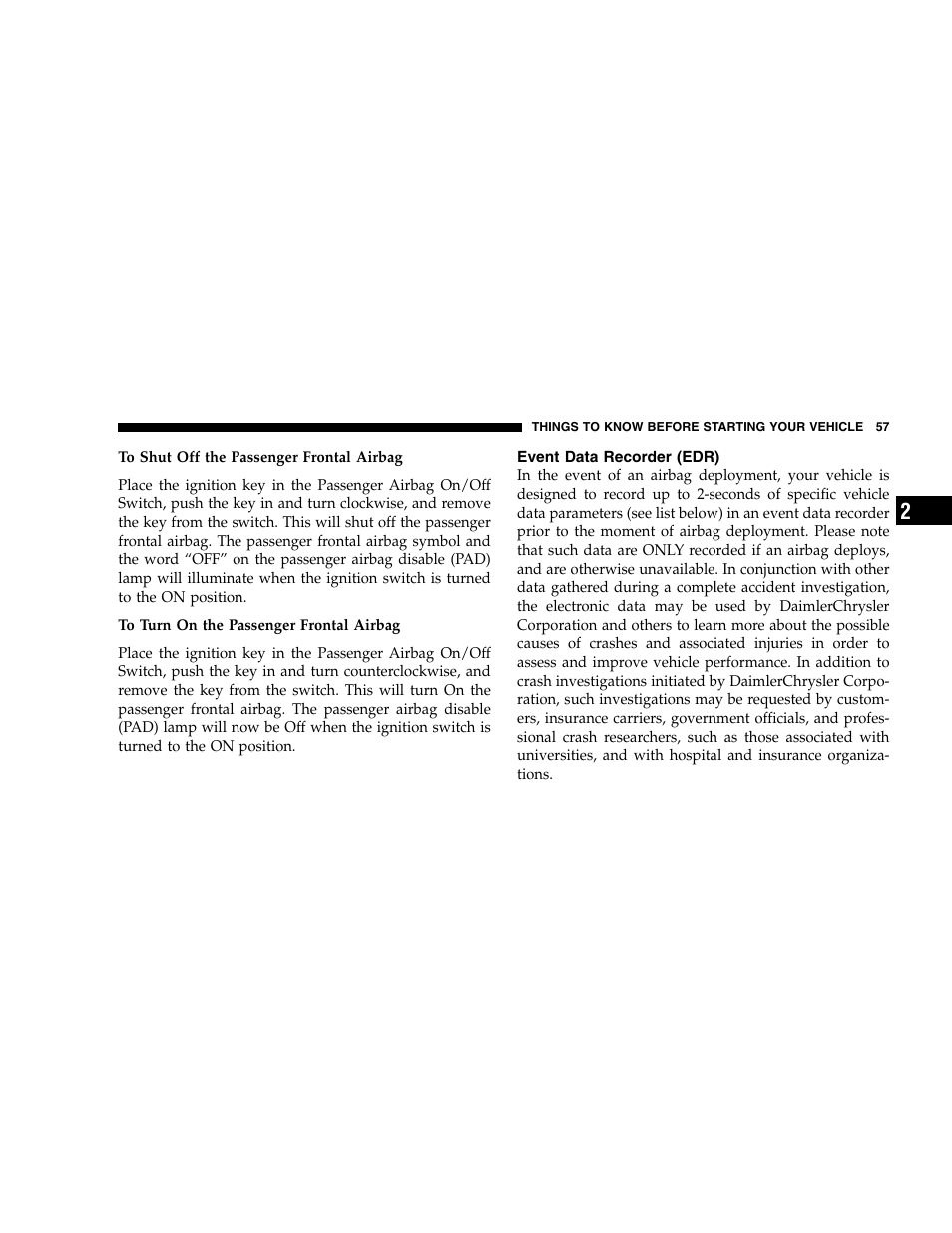 THINGS TO KNOW BEFORE STARTING YOUR VEHICLE 57

To Shut Off the Passenger Frontal Airbag

Place the ignition key in the Passenger Airbag On/Off Switch, push the key in and turn clockwise, and remove the key from the switch. This will shut off the passenger frontal airbag. The passenger frontal airbag symbol and the word “OFF” on the passenger airbag disable (PAD) lamp will illuminate when the ignition switch is turned to the ON position.

To Turn On the Passenger Frontal Airbag

Place the ignition key in the Passenger Airbag On/Off Switch, push the key in and turn counterclockwise, and remove the key from the switch. This will turn On the passenger frontal airbag. The passenger airbag disable (PAD) lamp will now be Off when the ignition switch is turned to the ON position.

Event Data Recorder (EDR)

In the event of an airbag deployment, your vehicle is designed to record up to 2-seconds of specific vehicle data parameters (see list below) in an event data recorder prior to the moment of airbag deployment. Please note that such data are ONLY recorded if an airbag deploys, and are otherwise unavailable. In conjunction with other data gathered during a complete accident investigation, the electronic data may be used by DaimlerChrysler Corporation and others to learn more about the possible causes of crashes and associated injuries in order to assess and improve vehicle performance. In addition to crash investigations initiated by DaimlerChrysler Corporation, such investigations may be requested by customers, insurance carriers, government officials, and professional crash researchers, such as those associated with universities, and with hospital and insurance organizations.

2